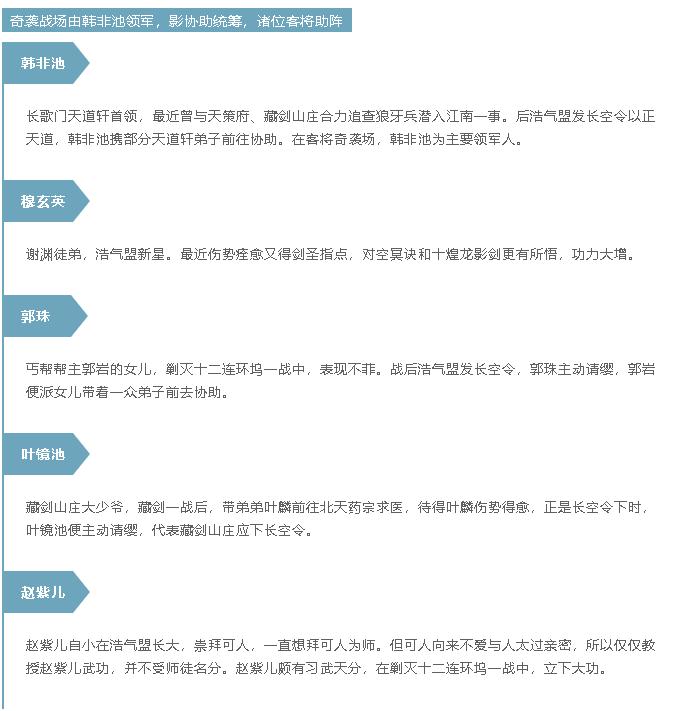 奇袭战场由韩非池领军，影协助统筹，诸位客将助阵

韩非池

长歌门天道轩首领，最近曾与天策府、藏剑山庄合力追查狼牙兵潜入江南一事。后浩气盟发长空令以正天道，韩非池携部分天道轩弟子前往协助。在客将奇袭场，韩非池为主要领军人。

穆玄英

谢渊徒弟，浩气盟新星。最近伤势痊愈又得剑圣指点，对空冥诀和十煌龙影剑更有所悟，功力大增。

郭珠

丐帮帮主郭岩的女儿，剿灭十二连环坞一战中，表现不菲。战后浩气盟发长空令，郭珠主动请缨，郭岩便派女儿带着一众弟子前去协助。

叶镜池

藏剑山庄大少爷，藏剑一战后，带弟弟叶麟前往北天药宗求医，待得叶麟伤势得愈，正是长空令下时，叶镜池便主动请缨，代表藏剑山庄应下长空令。

赵紫儿

赵紫儿自小在浩气盟长大，崇拜可人，一直想拜可人为师。但可人向来不爱与人太过亲密，所以仅仅教授赵紫儿武功，并不受师徒名分。赵紫儿颇有习武天分，在剿灭十二连环坞一战中，立下大功。